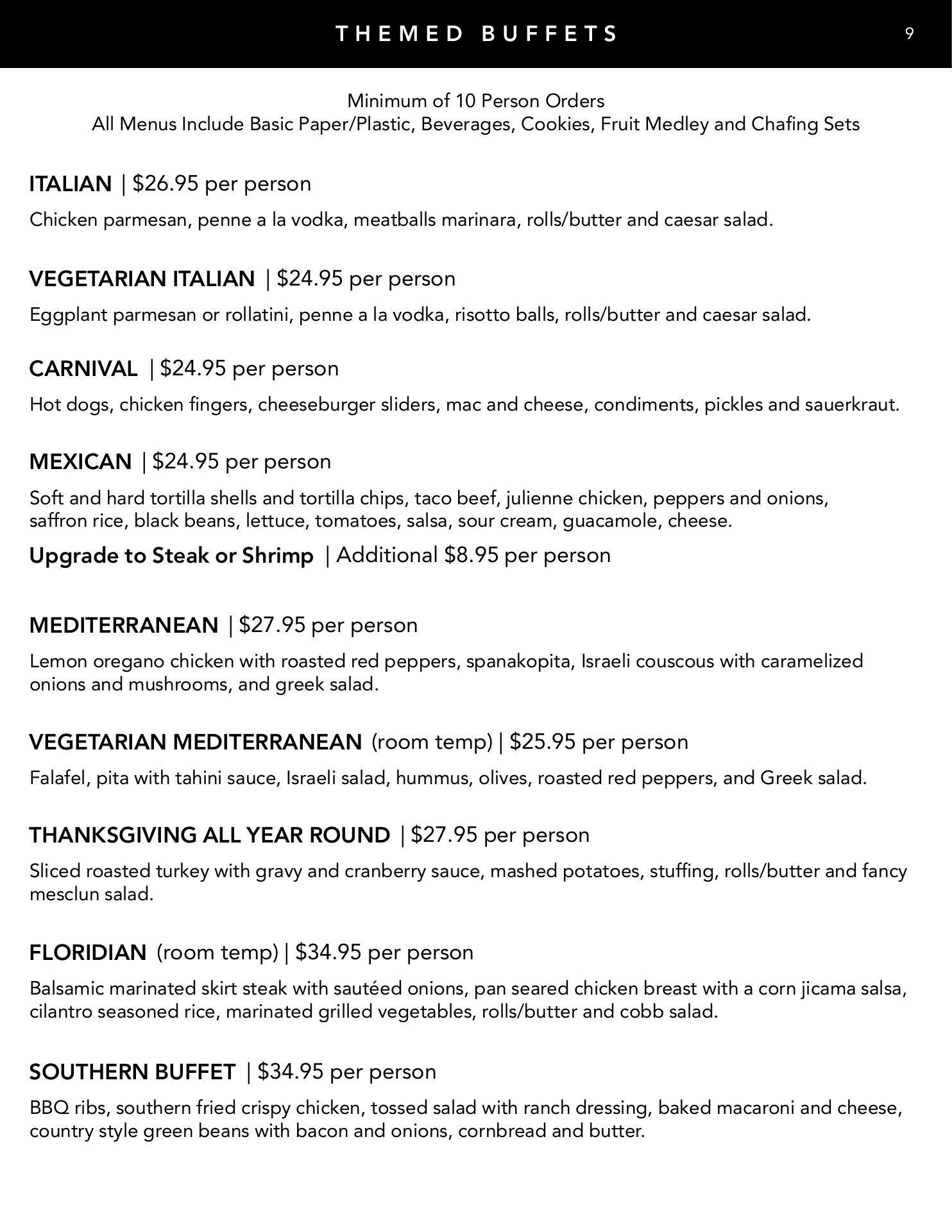 THEMED BUFFETS 9

Minimum of 10 Person Orders
All Menus Include Basic Paper/Plastic, Beverages, Cookies, Fruit Medley and Chafing Sets

ITALIAN | \$26.95 per person

Chicken parmesan, penne a la vodka, meatballs marinara, rolls/butter and caesar salad.

VEGETARIAN ITALIAN | \$24.95 per person

Eggplant parmesan or rollatini, penne a la vodka, risotto balls, rolls/butter and caesar salad.

CARNIVAL | \$24.95 per person

Hot dogs, chicken fingers, cheeseburger sliders, mac and cheese, condiments, pickles and sauerkraut.

MEXICAN | \$24.95 per person

Soft and hard tortilla shells and tortilla chips, taco beef, julienne chicken, peppers and onions, saffron rice, black beans, lettuce, tomatoes, salsa, sour cream, guacamole, cheese.

Upgrade to Steak or Shrimp | Additional \$8.95 per person

MEDITERRANEAN | \$27.95 per person

Lemon oregano chicken with roasted red peppers, spanakopita, Israeli couscous with caramelized onions and mushrooms, and greek salad.

VEGETARIAN MEDITERRANEAN (room temp) | \$25.95 per person

Falafel, pita with tahini sauce, Israeli salad, hummus, olives, roasted red peppers, and Greek salad.

THANKSGIVING ALL YEAR ROUND | \$27.95 per person

Sliced roasted turkey with gravy and cranberry sauce, mashed potatoes, stuffing, rolls/butter and fancy mesclun salad.

FLORIDIAN (room temp) | \$34.95 per person

Balsamic marinated skirt steak with sautéed onions, pan seared chicken breast with a corn jicama salsa, cilantro seasoned rice, marinated grilled vegetables, rolls/butter and cobb salad.

SOUTHERN BUFFET | \$34.95 per person

BBQ ribs, southern fried crispy chicken, tossed salad with ranch dressing, baked macaroni and cheese, country style green beans with bacon and onions, cornbread and butter.